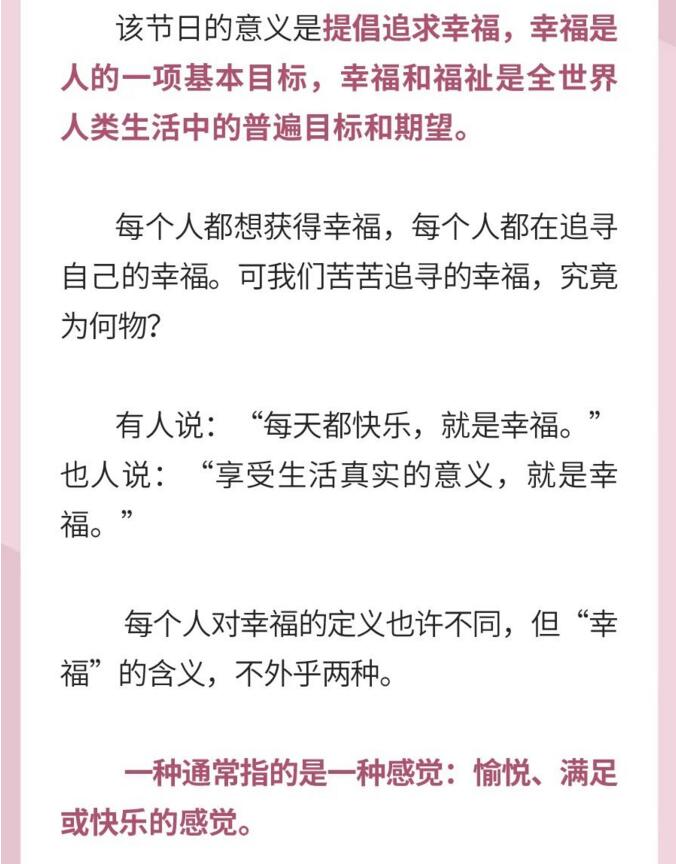 该节日的意义是提倡追求幸福，幸福是人的一项基本目标，幸福和福祉是全世界人类生活中的普遍目标和期望。

每个人都想获得幸福，每个人都在追寻自己的幸福。可我们苦苦追寻的幸福，究竟为何物?

有人说：“每天都快乐，就是幸福。”也人说：“享受生活真实的意义，就是幸福。”

每个人对幸福的定义也许不同，但“幸福”的含义，不外乎两种。

一种通常指的是一种感觉：愉悦、满足或快乐的感觉。